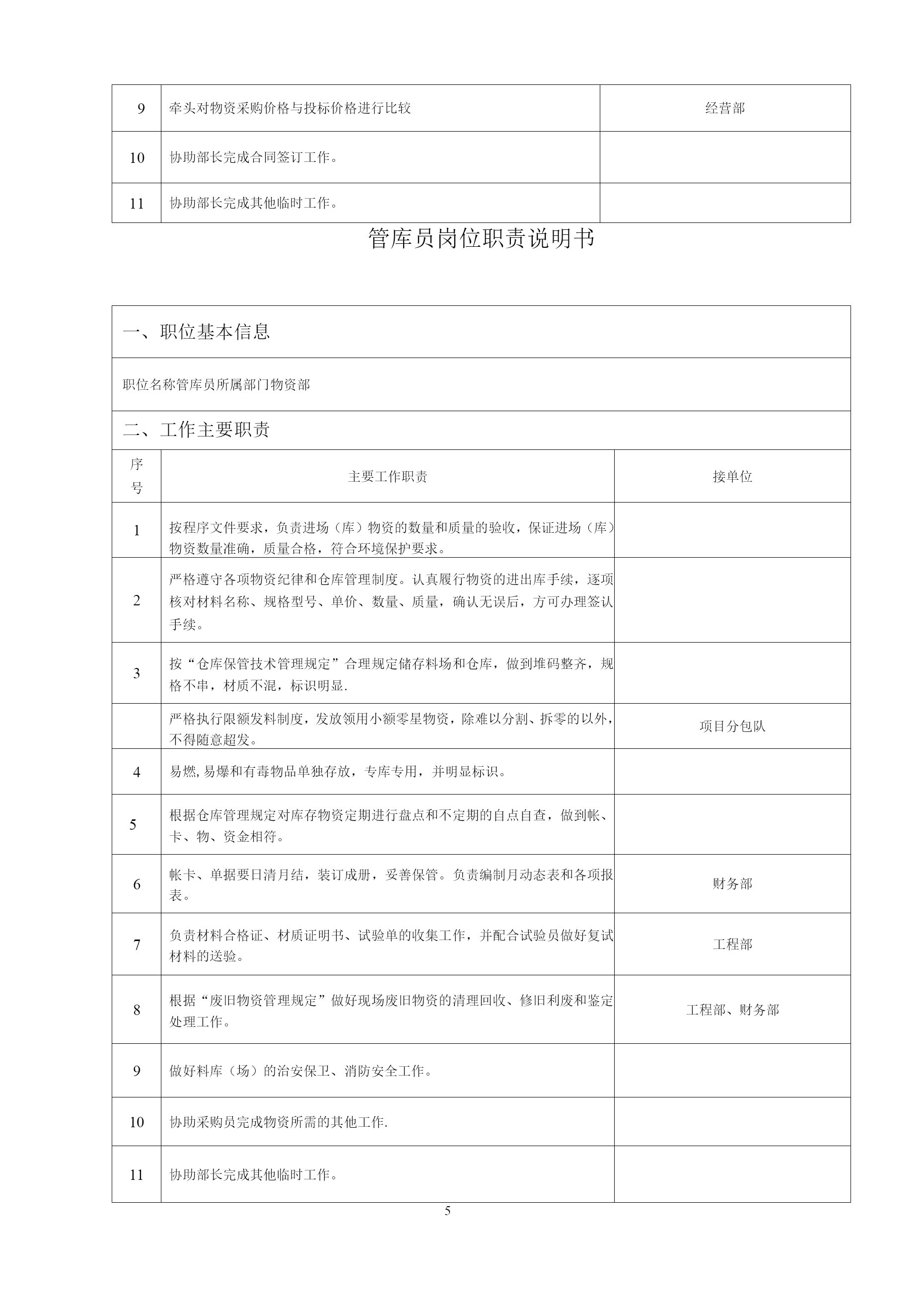 | 9 | 牵头对物资采购价格与投标价格进行比较 | 经营部 |
|---|---|---|
| 10 | 协助部长完成合同签订工作。 | |
| 11 | 协助部长完成其他临时工作。 | |

管库员岗位职责说明书

一、职位基本信息

职位名称管库员所属部门物资部

二、工作主要职责

| 序号 | 主要工作职责 | 接单位 |
|---|---|---|
| 1 | 按程序文件要求，负责进场（库）物资的数量和质量的验收，保证进场（库）物资数量准确，质量合格，符合环境保护要求。 | |
| 2 | 严格遵守各项物资纪律和仓库管理制度。认真履行物资的进出库手续，逐项核对材料名称、规格型号、单价、数量、质量，确认无误后，方可办理签认手续。 | |
| 3 | 按“仓库保管技术管理规定”合理规定储存料场和仓库，做到堆码整齐，规格不串，材质不混，标识明显. | |
| | 严格执行限额发料制度，发放领用小额零星物资，除难以分割、拆零的以外，不得随意超发。 | 项目分包队 |
| 4 | 易燃,易爆和有毒物品单独存放，专库专用，并明显标识。 | |
| 5 | 根据仓库管理规定对库存物资定期进行盘点和不定期的自点自查，做到帐、卡、物、资金相符。 | |
| 6 | 帐卡、单据要日清月结，装订成册，妥善保管。负责编制月动态表和各项报表。 | 财务部 |
| 7 | 负责材料合格证、材质证明书、试验单的收集工作，并配合试验员做好复试材料的送验。 | 工程部 |
| 8 | 根据“废旧物资管理规定”做好现场废旧物资的清理回收、修旧利废和鉴定处理工作。 | 工程部、财务部 |
| 9 | 做好料库（场）的治安保卫、消防安全工作。 | |
| 10 | 协助采购员完成物资所需的其他工作. | |
| 11 | 协助部长完成其他临时工作。 | |

5